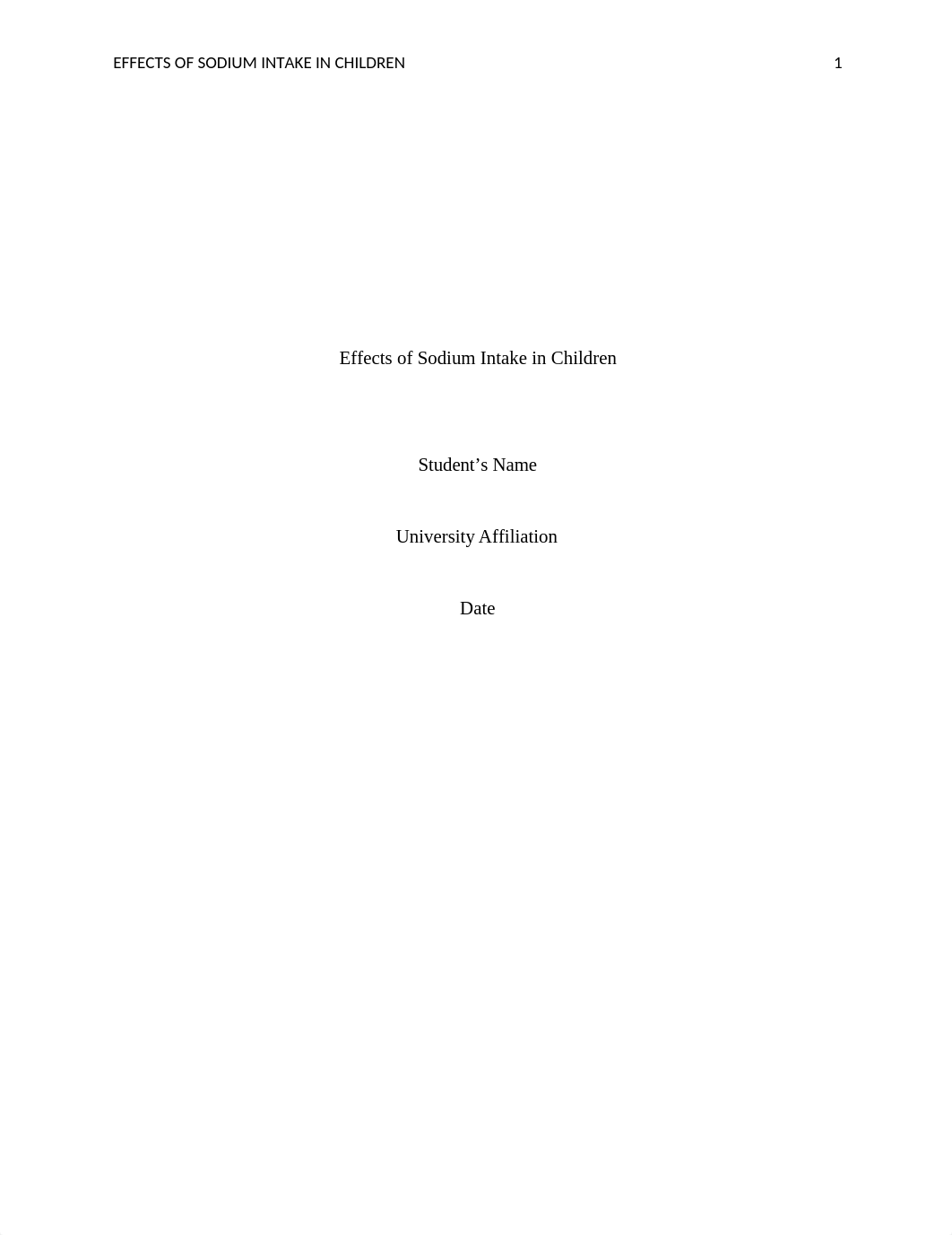 EFFECTS OF SODIUM INTAKE IN CHILDREN 1

Effects of Sodium Intake in Children

Student’s Name

University Affiliation

Date